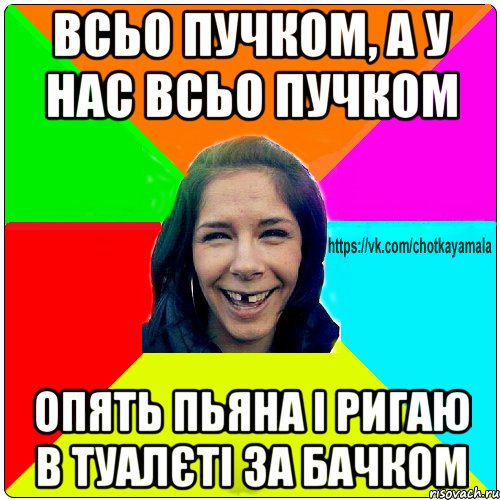 ВСЬО ПУЧКОМ, А У НАС ВСЬО ПУЧКОМ

https://vk.com/chotkayamala

ОПЯТЬ ПЬЯНА І РИГАЮ В ТУАЛЄТІ ЗА БАЧКОМ

risovach.ru